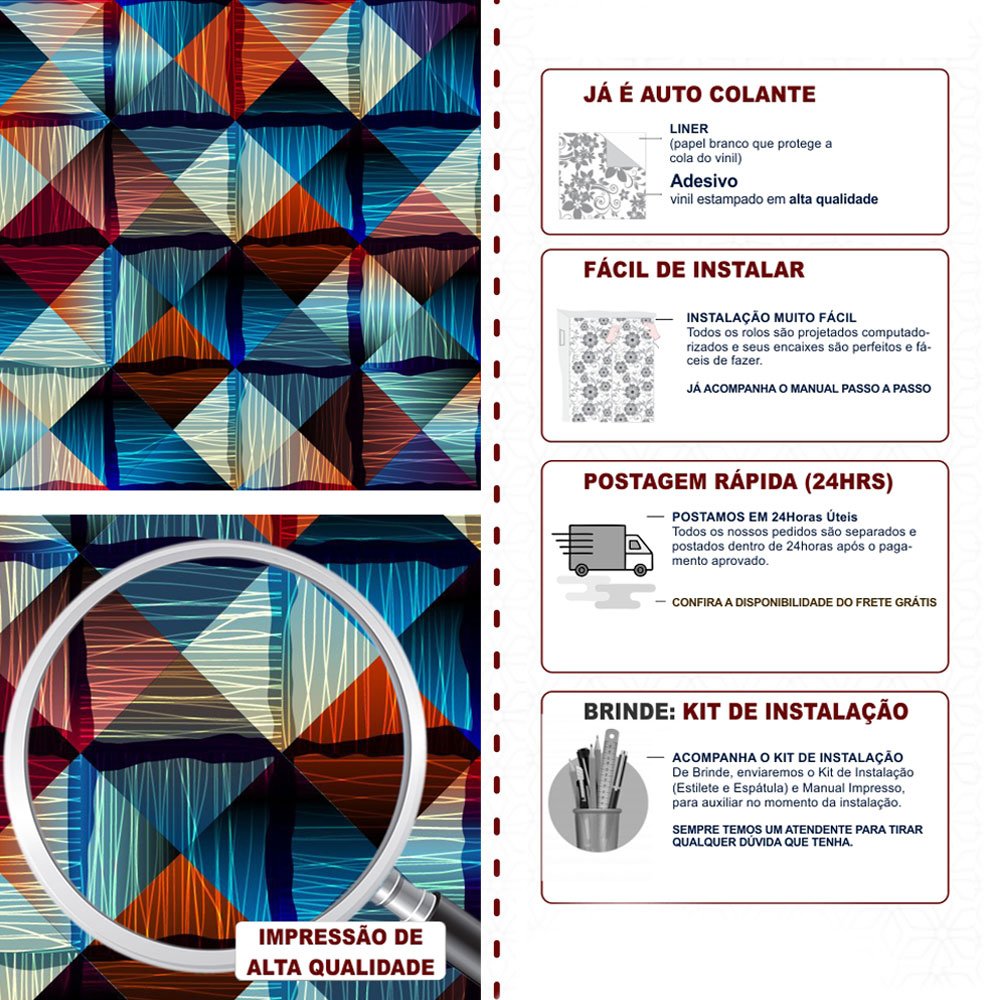 IMPRESSÃO DE ALTA QUALIDADE

JÁ É AUTO COLANTE

LINER
(papel branco que protege a cola do vinil)

Adesivo
vinil estampado em alta qualidade

FÁCIL DE INSTALAR

INSTALAÇÃO MUITO FÁCIL
Todos os rolos são projetados computadorizados e seus encaixes são perfeitos e fáceis de fazer.

JÁ ACOMPANHA O MANUAL PASSO A PASSO

POSTAGEM RÁPIDA (24HRS)

POSTAMOS EM 24Horas Úteis
Todos os nossos pedidos são separados e postados dentro de 24horas após o pagamento aprovado.

CONFIRA A DISPONIBILIDADE DO FRETE GRÁTIS

BRINDE: KIT DE INSTALAÇÃO

ACOMPANHA O KIT DE INSTALAÇÃO
De Brinde, enviaremos o Kit de Instalação (Estilete e Espátula) e Manual Impresso, para auxiliar no momento da instalação.

SEMPRE TEMOS UM ATENDENTE PARA TIRAR QUALQUER DÚVIDA QUE TENHA.